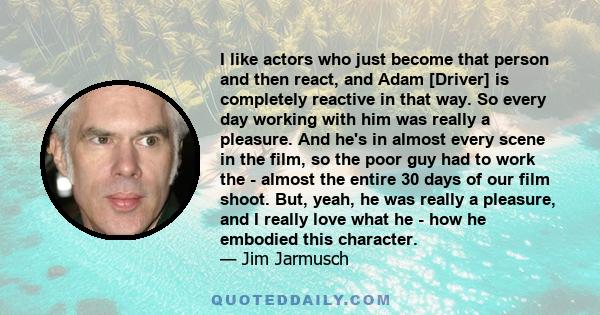 I like actors who just become that person and then react, and Adam [Driver] is completely reactive in that way. So every day working with him was really a pleasure. And he's in almost every scene in the film, so the poor guy had to work the - almost the entire 30 days of our film shoot. But, yeah, he was really a pleasure, and I really love what he - how he embodied this character.
— Jim Jarmusch

QUOTEDDAILY.COM